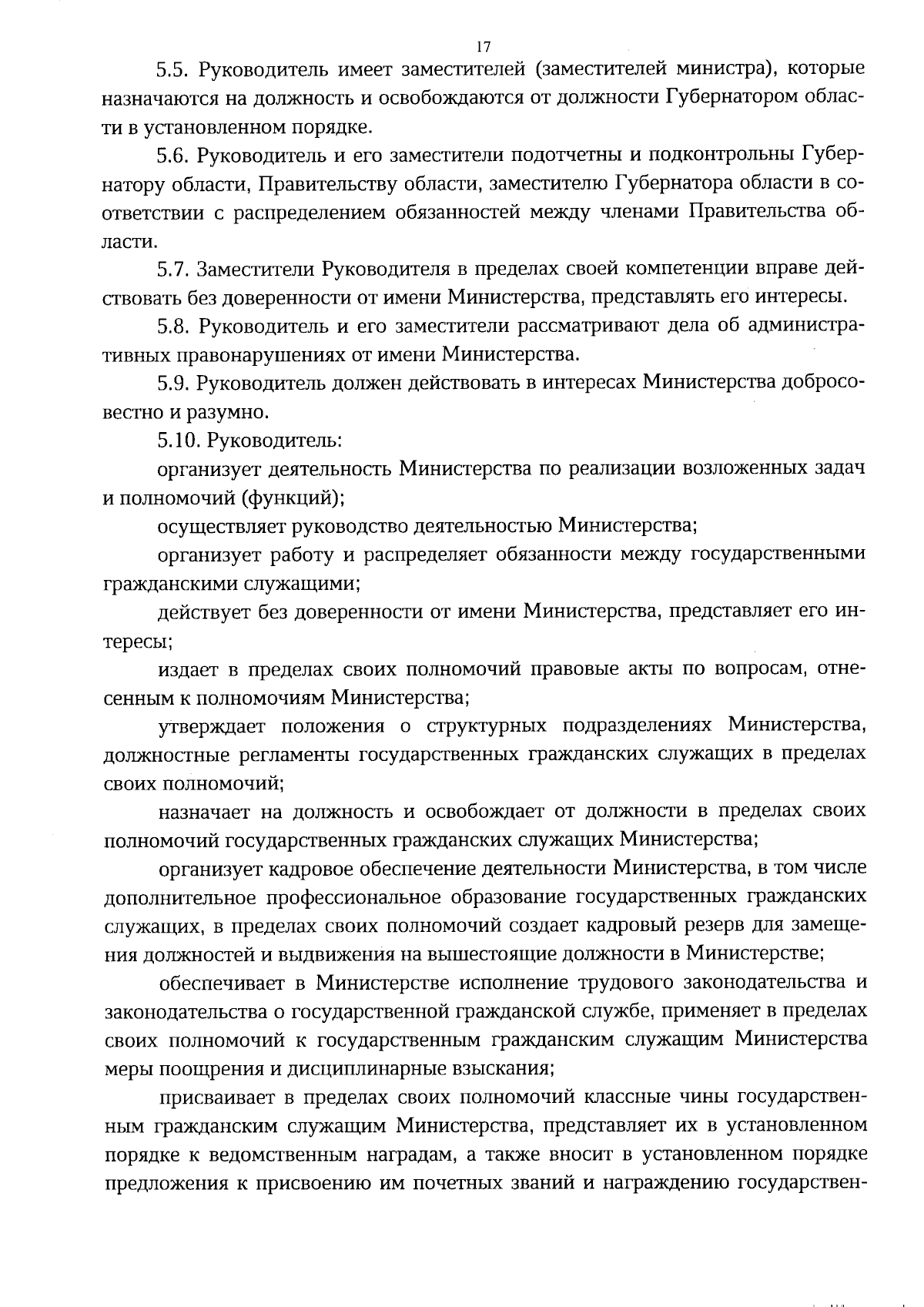 17

5.5. Руководитель имеет заместителей (заместителей министра), которые назначаются на должность и освобождаются от должности Губернатором области в установленном порядке.

5.6. Руководитель и его заместители подотчетны и подконтрольны Губернатору области, Правительству области, заместителю Губернатора области в соответствии с распределением обязанностей между членами Правительства области.

5.7. Заместители Руководителя в пределах своей компетенции вправе действовать без доверенности от имени Министерства, представлять его интересы.

5.8. Руководитель и его заместители рассматривают дела об административных правонарушениях от имени Министерства.

5.9. Руководитель должен действовать в интересах Министерства добросовестно и разумно.

5.10. Руководитель:

организует деятельность Министерства по реализации возложенных задач и полномочий (функций);

осуществляет руководство деятельностью Министерства;

организует работу и распределяет обязанности между государственными гражданскими служащими;

действует без доверенности от имени Министерства, представляет его интересы;

издает в пределах своих полномочий правовые акты по вопросам, отнесенным к полномочиям Министерства;

утверждает положения о структурных подразделениях Министерства, должностные регламенты государственных гражданских служащих в пределах своих полномочий;

назначает на должность и освобождает от должности в пределах своих полномочий государственных гражданских служащих Министерства;

организует кадровое обеспечение деятельности Министерства, в том числе дополнительное профессиональное образование государственных гражданских служащих, в пределах своих полномочий создает кадровый резерв для замещения должностей и выдвижения на вышестоящие должности в Министерстве;

обеспечивает в Министерстве исполнение трудового законодательства и законодательства о государственной гражданской службе, применяет в пределах своих полномочий к государственным гражданским служащим Министерства меры поощрения и дисциплинарные взыскания;

присваивает в пределах своих полномочий классные чины государственным гражданским служащим Министерства, представляет их в установленном порядке к ведомственным наградам, а также вносит в установленном порядке предложения к присвоению им почетных званий и награждению государствен-